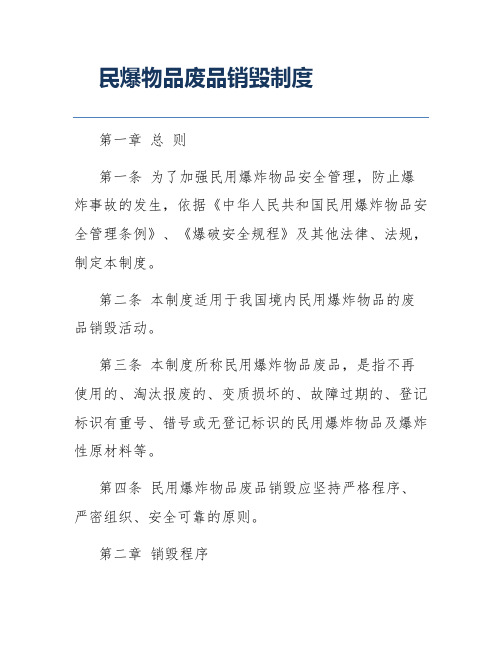 民爆物品废品销毁制度

第一章 总 则

第一条 为了加强民用爆炸物品安全管理，防止爆炸事故的发生，依据《中华人民共和国民用爆炸物品安全管理条例》、《爆破安全规程》及其他法律、法规，制定本制度。

第二条 本制度适用于我国境内民用爆炸物品的废品销毁活动。

第三条 本制度所称民用爆炸物品废品，是指不再使用的、淘汰报废的、变质损坏的、故障过期的、登记标识有重号、错号或无登记标识的民用爆炸物品及爆炸性原材料等。

第四条 民用爆炸物品废品销毁应坚持严格程序、严密组织、安全可靠的原则。

第二章 销毁程序